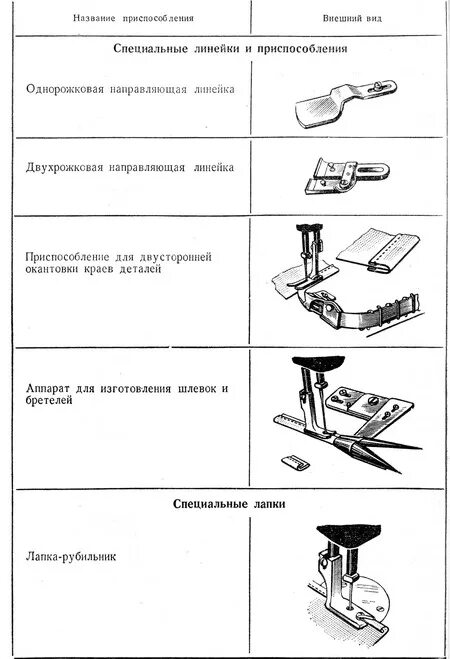 | Название приспособления | Внешний вид |
|---|---|
| **Специальные линейки и приспособления** | |
| Однорожковая направляющая линейка | |
| Двухрожковая направляющая линейка | |
| Приспособление для двусторонней окантовки краев деталей | |
| Аппарат для изготовления шлевок и бретелей | |
| **Специальные лапки** | |
| Лапка-рубильник | |